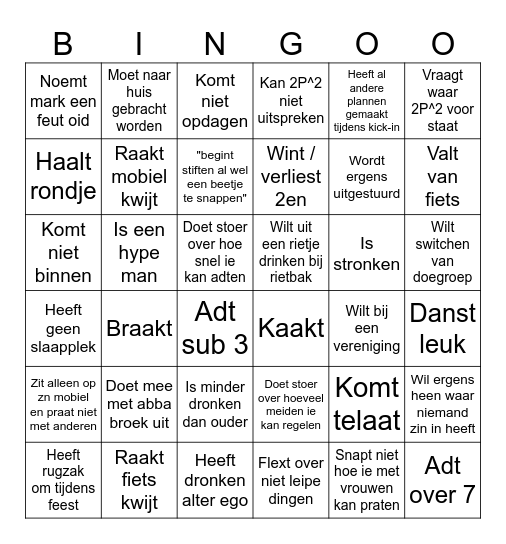 | B | I | N | G | O | O |
|---|---|---|---|---|---|
| Noemt mark een feut oid | Moet naar huis gebracht worden | Komt niet opdagen | Kan 2P^2 niet uitspreken | Heeft al andere plannen gemaakt tijdens kick-in | Vraagt waar 2P^2 voor staat |
| Haalt rondje | Raakt mobiel kwijt | "begint stiften al wel een beetje te snappen" | Wint / verliest 2en | Wordt ergens uitgestuurd | Valt van fiets |
| Komt niet binnen | Is een hype man | Doet stoer over hoe snel ie kan adten | Wilt uit een rietje drinken bij rietbak | Is stronken | Wilt switchen van doegroep |
| Heeft geen slaapplek | Braakt | Adt sub 3 | Kaakt | Wilt bij een vereniging | Danst leuk |
| Zit alleen op zn mobiel en praat niet met anderen | Doet mee met abba broek uit | Is minder dronken dan ouder | Doet stoer over hoeveel meiden ie kan regelen | Komt telaat | Wil ergens heen waar niemand zin in heeft |
| Heeft rugzak om tijdens feest | Raakt fiets kwijt | Heeft dronken alter ego | Flext over niet leipe dingen | Snapt niet hoe ie met vrouwen kan praten | Adt over 7 |